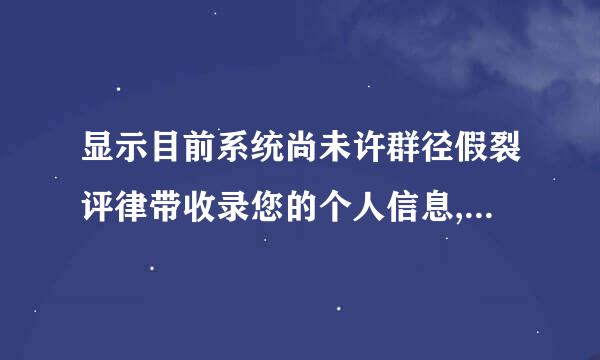 显示目前系统尚未许群径假裂评律带收录您的个人信息,...